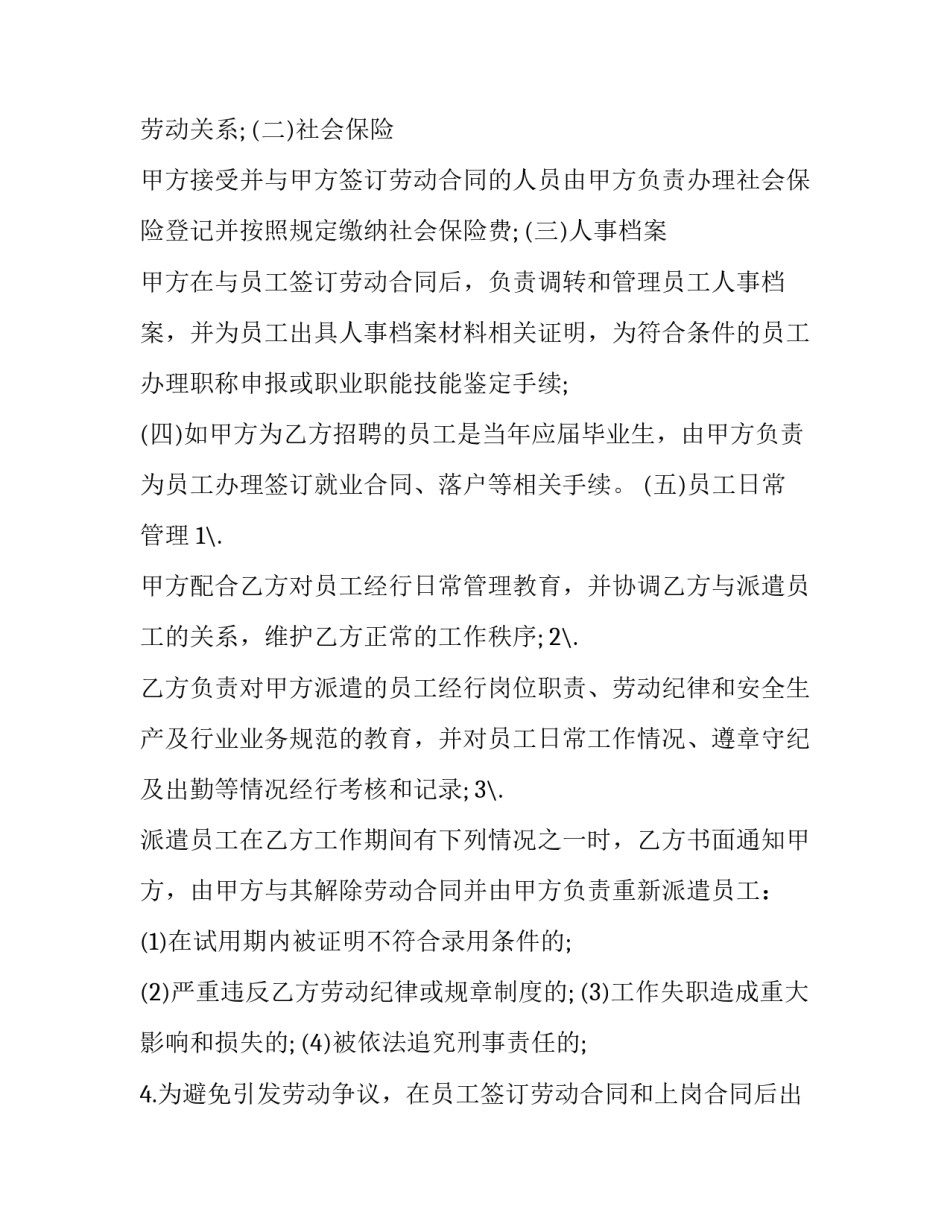 劳动关系; (二)社会保险

甲方接受并与甲方签订劳动合同的人员由甲方负责办理社会保险登记并按照规定缴纳社会保险费; (三)人事档案

甲方在与员工签订劳动合同后，负责调转和管理员工人事档案，并为员工出具人事档案材料相关证明，为符合条件的员工办理职称申报或职业职能技能鉴定手续;

(四)如甲方为乙方招聘的员工是当年应届毕业生，由甲方负责为员工办理签订就业合同、落户等相关手续。 (五)员工日常管理 1\.

甲方配合乙方对员工经行日常管理教育，并协调乙方与派遣员工的关系，维护乙方正常的工作秩序; 2\.

乙方负责对甲方派遣的员工经行岗位职责、劳动纪律和安全生产及行业业务规范的教育，并对员工日常工作情况、遵章守纪及出勤等情况经行考核和记录; 3\.

派遣员工在乙方工作期间有下列情况之一时，乙方书面通知甲方，由甲方与其解除劳动合同并由甲方负责重新派遣员工：

(1)在试用期内被证明不符合录用条件的;

(2)严重违反乙方劳动纪律或规章制度的; (3)工作失职造成重大影响和损失的; (4)被依法追究刑事责任的;

4.为避免引发劳动争议，在员工签订劳动合同和上岗合同后出